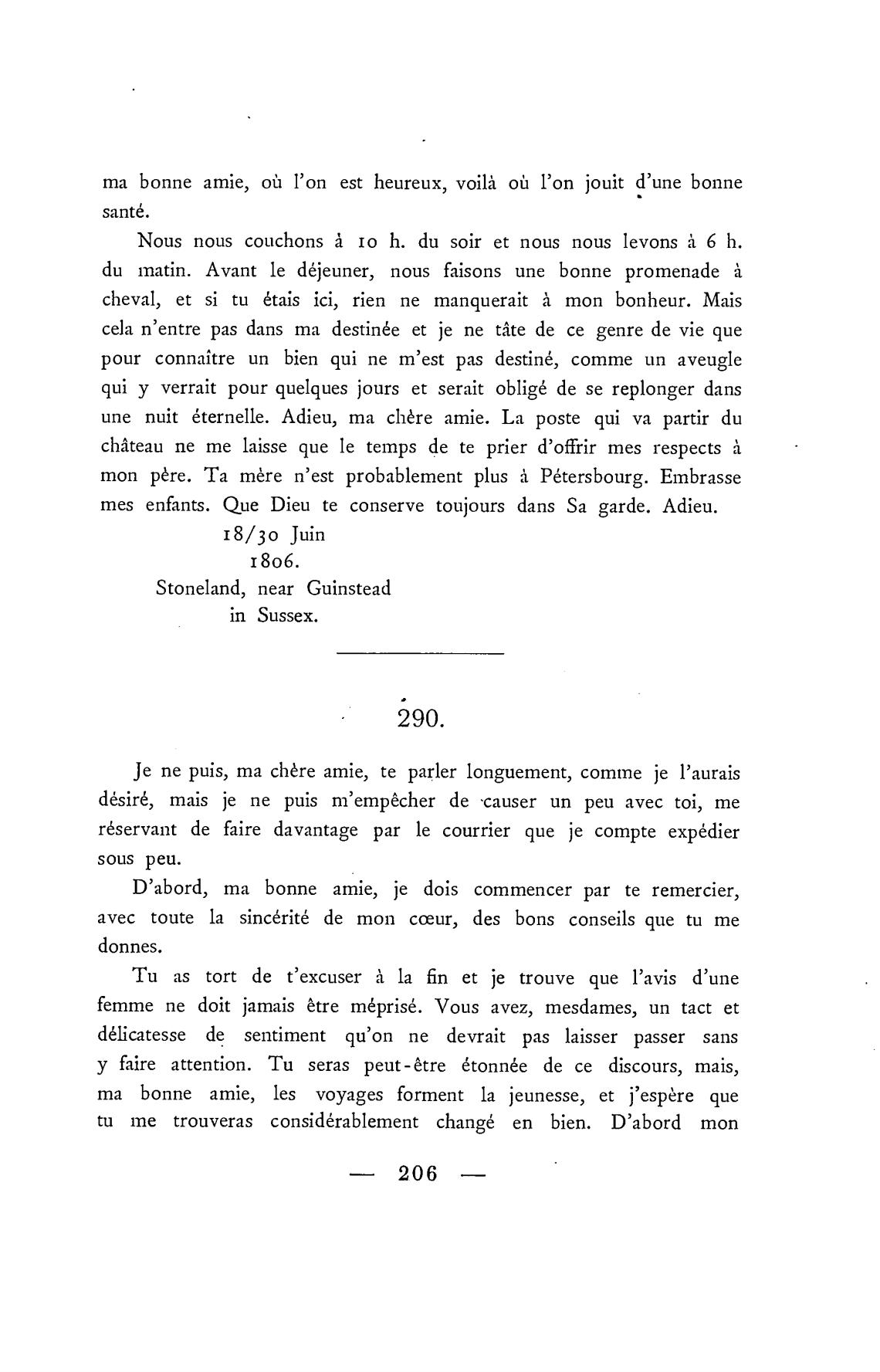 ma bonne amie, où l'on est heureux, voilà où l'on jouit d'une bonne santé.

Nous nous couchons à 10 h. du soir et nous nous levons à 6 h. du matin. Avant le déjeuner, nous faisons une bonne promenade à cheval, et si tu étais ici, rien ne manquerait à mon bonheur. Mais cela n'entre pas dans ma destinée et je ne tâte de ce genre de vie que pour connaître un bien qui ne m'est pas destiné, comme un aveugle qui y verrait pour quelques jours et serait obligé de se replonger dans une nuit éternelle. Adieu, ma chère amie. La poste qui va partir du château ne me laisse que le temps de te prier d'offrir mes respects à mon père. Ta mère n'est probablement plus à Pétersbourg. Embrasse mes enfants. Que Dieu te conserve toujours dans Sa garde. Adieu.

18/30 Juin
1806.
Stoneland, near Guinstead
in Sussex.

290.

Je ne puis, ma chère amie, te parler longuement, comme je l'aurais désiré, mais je ne puis m'empêcher de causer un peu avec toi, me réservant de faire davantage par le courrier que je compte expédier sous peu.

D'abord, ma bonne amie, je dois commencer par te remercier, avec toute la sincérité de mon cœur, des bons conseils que tu me donnes.

Tu as tort de t'excuser à la fin et je trouve que l'avis d'une femme ne doit jamais être méprisé. Vous avez, mesdames, un tact et délicatesse de sentiment qu'on ne devrait pas laisser passer sans y faire attention. Tu seras peut-être étonnée de ce discours, mais, ma bonne amie, les voyages forment la jeunesse, et j'espère que tu me trouveras considérablement changé en bien. D'abord mon

— 206 —